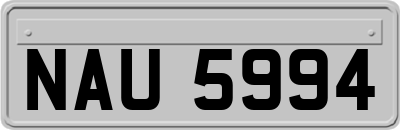 NAU 5994